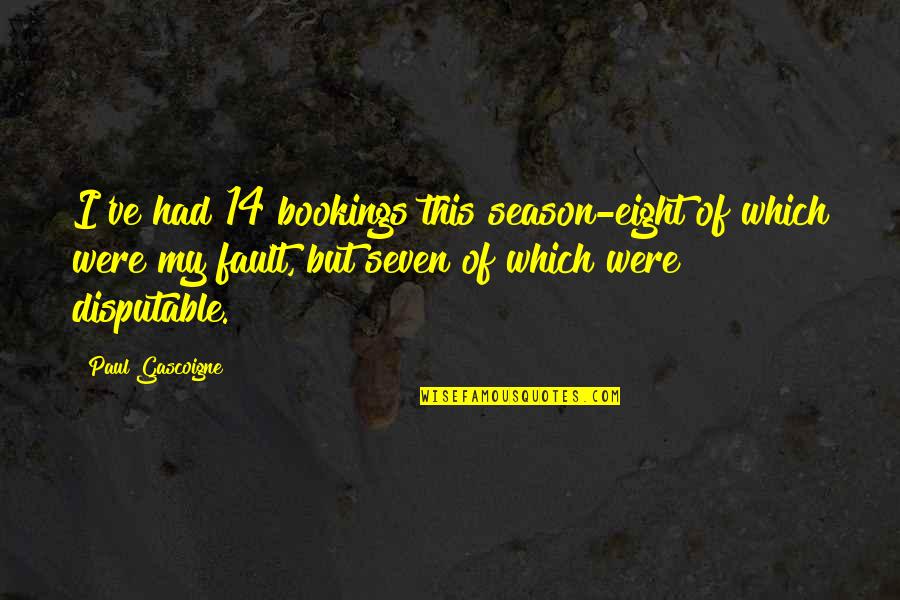 I've had 14 bookings this season-eight of which were my fault, but seven of which were disputable.

Paul Gascoigne

WISEFAMOUSQUOTES.COM